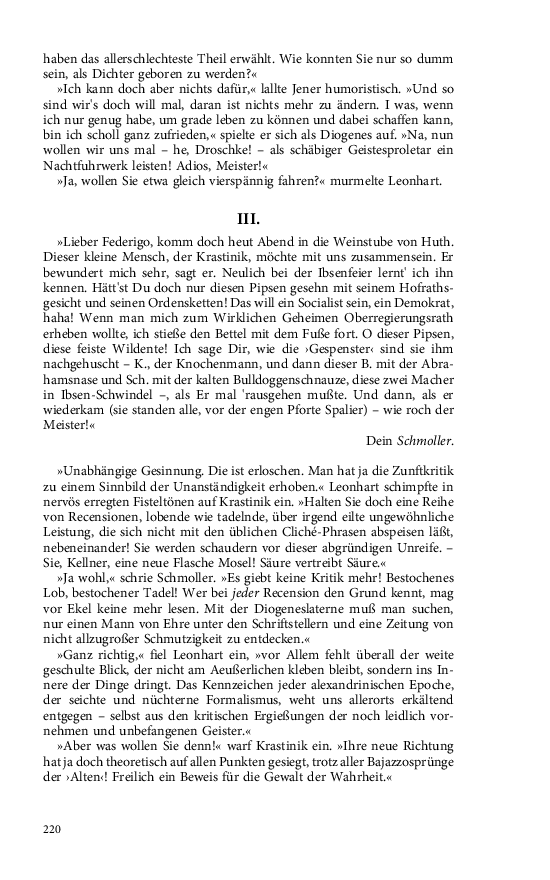 haben das allerschlechteste Theil erwählt. Wie konnten Sie nur so dumm sein, als Dichter geboren zu werden?«

»Ich kann doch aber nichts dafür,« lallte Jener humoristisch. »Und so sind wir's doch will mal, daran ist nichts mehr zu ändern. I was, wenn ich nur genug habe, um grade leben zu können und dabei schaffen kann, bin ich scholl ganz zufrieden,« spielte er sich als Diogenes auf. »Na, nun wollen wir uns mal – he, Droschke! – als schäbiger Geistesproletar ein Nachtfuhrwerk leisten! Adios, Meister!«

»Ja, wollen Sie etwa gleich vierspännig fahren?« murmelte Leonhart.

III.

»Lieber Federigo, komm doch heut Abend in die Weinstube von Huth. Dieser kleine Mensch, der Krastinik, möchte mit uns zusammensein. Er bewundert mich sehr, sagt er. Neulich bei der Ibsenfeier lernt' ich ihn kennen. Hätt'st Du doch nur diesen Pipsen gesehn mit seinem Hofrathsgesicht und seinen Ordensketten! Das will ein Socialist sein, ein Demokrat, haha! Wenn man mich zum Wirklichen Geheimen Oberregierungsrath erheben wollte, ich stieße den Bettel mit dem Fuße fort. O dieser Pipsen, diese feiste Wildente! Ich sage Dir, wie die ›Gespenster‹ sind sie ihm nachgehuscht – K., der Knochenmann, und dann dieser B. mit der Abrahamsnase und Sch. mit der kalten Bulldoggenschnauze, diese zwei Macher in Ibsen-Schwindel –, als Er mal 'rausgehen mußte. Und dann, als er wiederkam (sie standen alle, vor der engen Pforte Spalier) – wie roch der Meister!«

Dein Schmoller.

»Unabhängige Gesinnung. Die ist erloschen. Man hat ja die Zunftkritik zu einem Sinnbild der Unanständigkeit erhoben.« Leonhart schimpfte in nervös erregten Fisteltönen auf Krastinik ein. »Halten Sie doch eine Reihe von Recensionen, lobende wie tadelnde, über irgend eilte ungewöhnliche Leistung, die sich nicht mit den üblichen Cliché-Phrasen abspeisen läßt, nebeneinander! Sie werden schaudern vor dieser abgründigen Unreife. – Sie, Kellner, eine neue Flasche Mosel! Säure vertreibt Säure.«

»Ja wohl,« schrie Schmoller. »Es giebt keine Kritik mehr! Bestochenes Lob, bestochener Tadel! Wer bei jeder Recension den Grund kennt, mag vor Ekel keine mehr lesen. Mit der Diogeneslaterne muß man suchen, nur einen Mann von Ehre unter den Schriftstellern und eine Zeitung von nicht allzugroßer Schmutzigkeit zu entdecken.«

»Ganz richtig,« fiel Leonhart ein, »vor Allem fehlt überall der weite geschulte Blick, der nicht am Aeußerlichen kleben bleibt, sondern ins Innere der Dinge dringt. Das Kennzeichen jeder alexandrinischen Epoche, der seichte und nüchterne Formalismus, weht uns allerorts erkältend entgegen – selbst aus den kritischen Ergießungen der noch leidlich vornehmen und unbefangenen Geister.«

»Aber was wollen Sie denn!« warf Krastinik ein. »Ihre neue Richtung hat ja doch theoretisch auf allen Punkten gesiegt, trotz aller Bajazzosprünge der ›Alten‹! Freilich ein Beweis für die Gewalt der Wahrheit.«

220